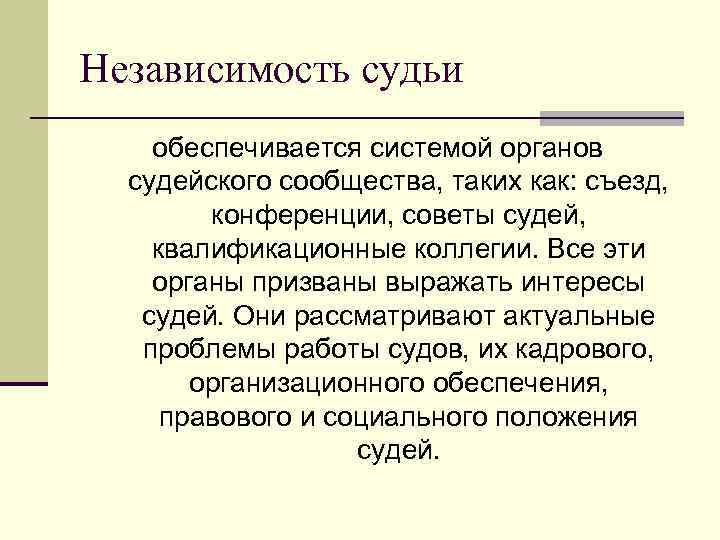 Независимость судьи

обеспечивается системой органов судейского сообщества, таких как: съезд, конференции, советы судей, квалификационные коллегии. Все эти органы призваны выражать интересы судей. Они рассматривают актуальные проблемы работы судов, их кадрового, организационного обеспечения, правового и социального положения судей.